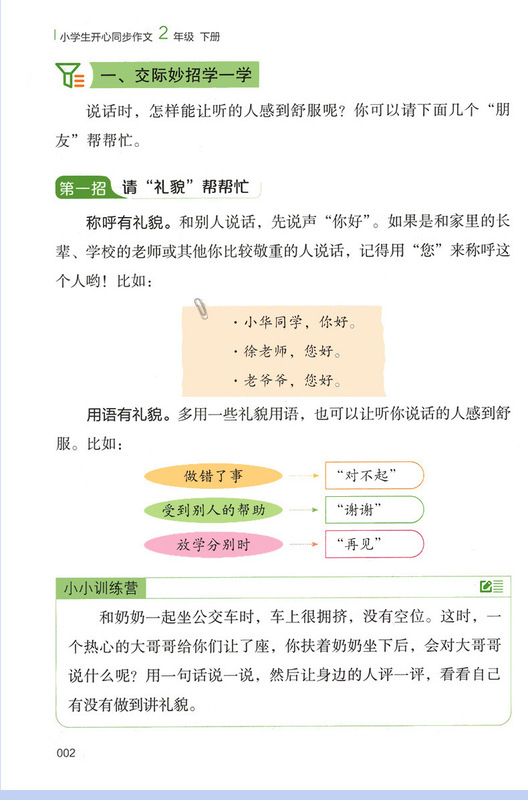 小学生开心同步作文 2 年级 下册

一、交际妙招学一学

说话时，怎样能让听的人感到舒服呢？你可以请下面几个“朋友”帮帮忙。

第一招 请“礼貌”帮帮忙

称呼有礼貌。和别人说话，先说声“你好”。如果是和家里的长辈、学校的老师或其他你比较敬重的人说话，记得用“您”来称呼这个人哟！比如：

· 小华同学，你好。
· 徐老师，您好。
· 老爷爷，您好。

用语有礼貌。多用一些礼貌用语，也可以让听你说话的人感到舒服。比如：

做错了事 “对不起”
受到别人的帮助 “谢谢”
放学分别时 “再见”

小小训练营

和奶奶一起坐公交车时，车上很拥挤，没有空位。这时，一个热心的大哥哥给你们让了座，你扶着奶奶坐下后，会对大哥哥说什么呢？用一句话说一说，然后让身边的人评一评，看看自己有没有做到讲礼貌。

002